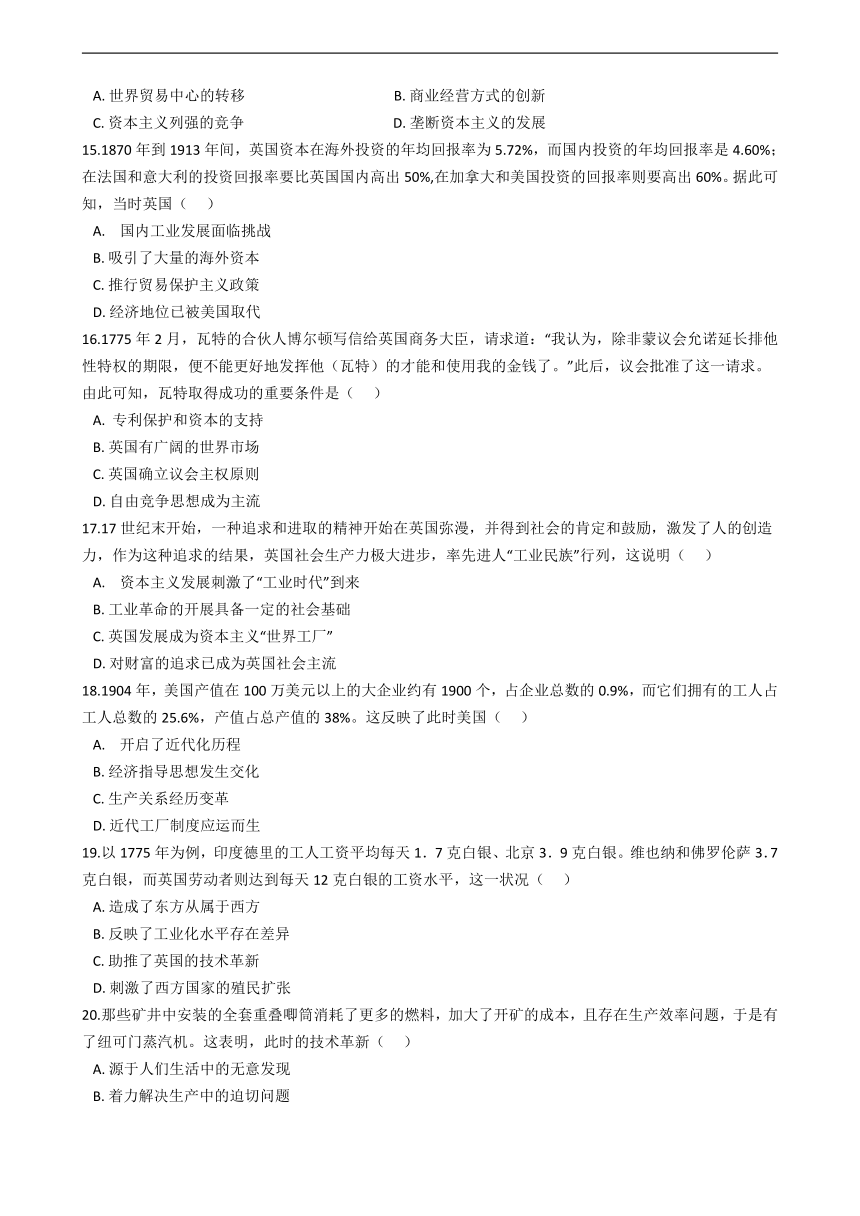 A. 世界贸易中心的转移
B. 商业经营方式的创新
C. 资本主义列强的竞争
D. 垄断资本主义的发展

15.1870 年到 1913 年间，英国资本在海外投资的年均回报率为 5.72%，而国内投资的年均回报率是 4.60%；在法国和意大利的投资回报率要比英国国内高出 50%,在加拿大和美国投资的回报率则要高出 60%。据此可知，当时英国（　）

A.　国内工业发展面临挑战
B. 吸引了大量的海外资本
C. 推行贸易保护主义政策
D. 经济地位已被美国取代

16.1775 年 2 月，瓦特的合伙人博尔顿写信给英国商务大臣，请求道：“我认为，除非蒙议会允诺延长排他性特权的期限，便不能更好地发挥他（瓦特）的才能和使用我的金钱了。”此后，议会批准了这一请求。由此可知，瓦特取得成功的重要条件是（　）

A. 专利保护和资本的支持
B. 英国有广阔的世界市场
C. 英国确立议会主权原则
D. 自由竞争思想成为主流

17.17 世纪末开始，一种追求和进取的精神开始在英国弥漫，并得到社会的肯定和鼓励，激发了人的创造力，作为这种追求的结果，英国社会生产力极大进步，率先进人“工业民族”行列，这说明（　）

A.　资本主义发展刺激了“工业时代”到来
B. 工业革命的开展具备一定的社会基础
C. 英国发展成为资本主义“世界工厂”
D. 对财富的追求已成为英国社会主流

18.1904 年，美国产值在 100 万美元以上的大企业约有 1900 个，占企业总数的 0.9%，而它们拥有的工人占工人总数的 25.6%，产值占总产值的 38%。这反映了此时美国（　）

A.　开启了近代化历程
B. 经济指导思想发生交化
C. 生产关系经历变革
D. 近代工厂制度应运而生

19.以 1775 年为例，印度德里的工人工资平均每天 1．7 克白银、北京 3．9 克白银。维也纳和佛罗伦萨 3．7 克白银，而英国劳动者则达到每天 12 克白银的工资水平，这一状况（　）

A. 造成了东方从属于西方
B. 反映了工业化水平存在差异
C. 助推了英国的技术革新
D. 刺激了西方国家的殖民扩张

20.那些矿井中安装的全套重叠唧筒消耗了更多的燃料，加大了开矿的成本，且存在生产效率问题，于是有了纽可门蒸汽机。这表明，此时的技术革新（　）

A. 源于人们生活中的无意发现
B. 着力解决生产中的迫切问题